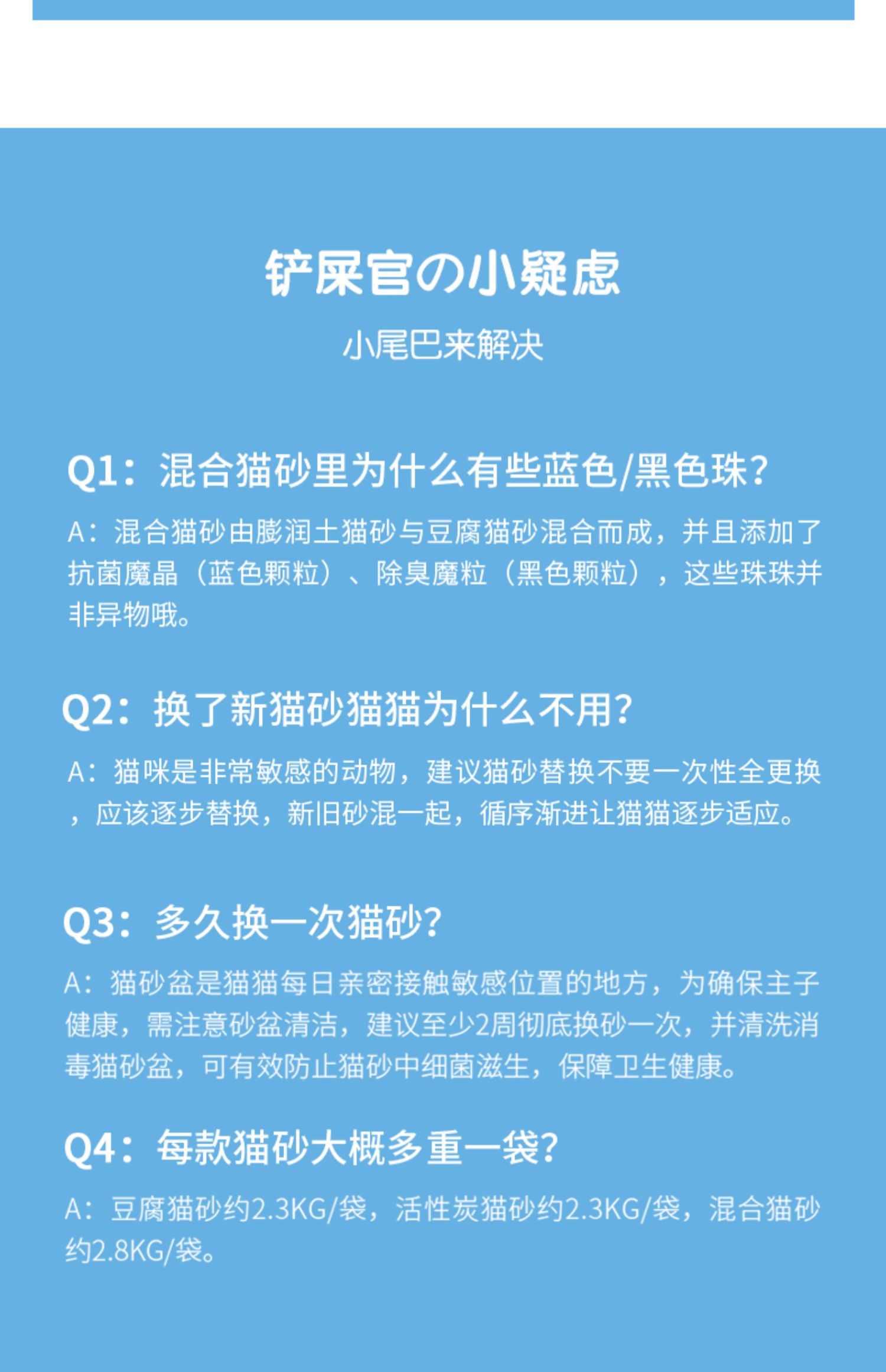 铲屎官の小疑虑

小尾巴来解决

Q1：混合猫砂里为什么有些蓝色/黑色珠？

A：混合猫砂由膨润土猫砂与豆腐猫砂混合而成，并且添加了抗菌魔晶（蓝色颗粒）、除臭魔粒（黑色颗粒），这些珠珠并非异物哦。

Q2：换了新猫砂猫猫为什么不用？

A：猫咪是非常敏感的动物，建议猫砂替换不要一次性全更换，应该逐步替换，新旧砂混一起，循序渐进让猫猫逐步适应。

Q3：多久换一次猫砂？

A：猫砂盆是猫猫每日亲密接触敏感位置的地方，为确保主子健康，需注意砂盆清洁，建议至少2周彻底换砂一次，并清洗消毒猫砂盆，可有效防止猫砂中细菌滋生，保障卫生健康。

Q4：每款猫砂大概多重一袋？

A：豆腐猫砂约2.3KG/袋，活性炭猫砂约2.3KG/袋，混合猫砂约2.8KG/袋。